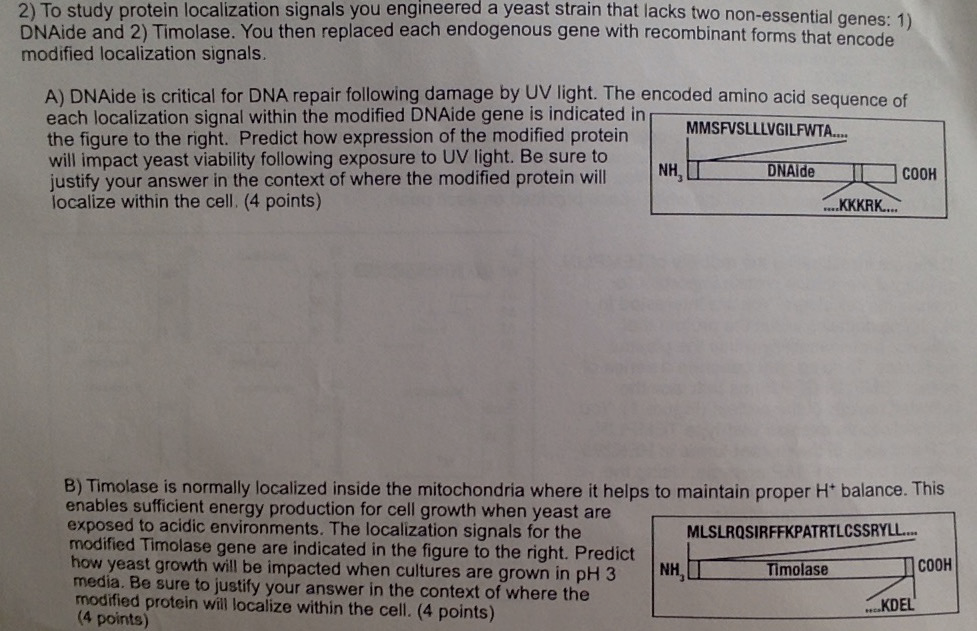 2) To study protein localization signals you engineered a yeast strain that lacks two non-essential genes: 1) DNAide and 2) Timolase. You then replaced each endogenous gene with recombinant forms that encode modified localization signals.

A) DNAide is critical for DNA repair following damage by UV light. The encoded amino acid sequence of each localization signal within the modified DNAide gene is indicated in the figure to the right. Predict how expression of the modified protein will impact yeast viability following exposure to UV light. Be sure to justify your answer in the context of where the modified protein will localize within the cell. (4 points)

MMSFVSLLLVGILFWTA....
$NH_3$
DNAide
COOH
....KKKRK....

B) Timolase is normally localized inside the mitochondria where it helps to maintain proper $H^+$ balance. This enables sufficient energy production for cell growth when yeast are exposed to acidic environments. The localization signals for the modified Timolase gene are indicated in the figure to the right. Predict how yeast growth will be impacted when cultures are grown in pH 3 media. Be sure to justify your answer in the context of where the modified protein will localize within the cell. (4 points)
(4 points)

MLSLRQSIRFFKPATRTLCSSRYLL....
$NH_3$
Timolase
COOH
....KDEL